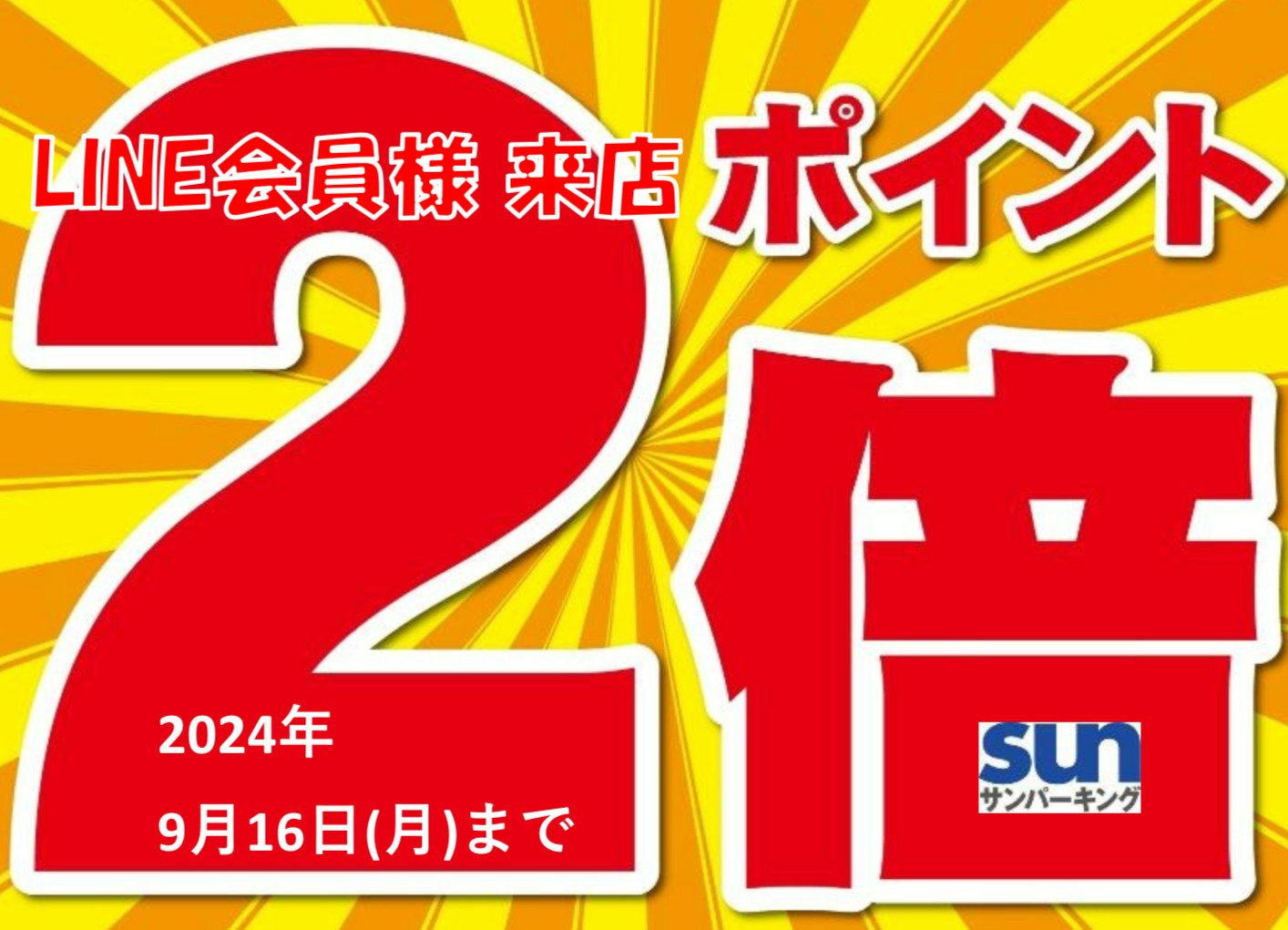 LINE会員様 来店

ポイント

2倍

2024年
9月16日(月)まで

sun
サンパーキング